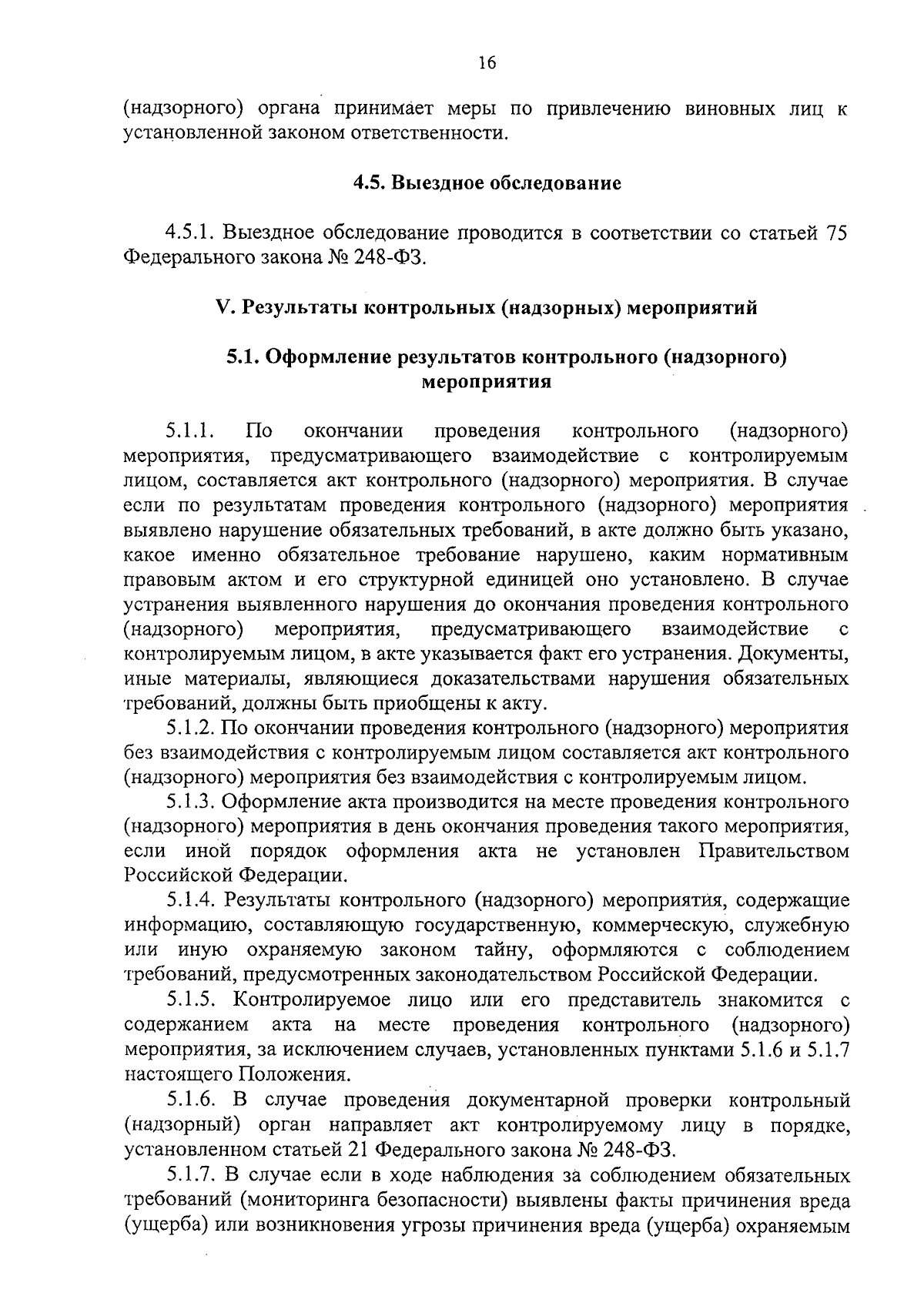 16

(надзорного) органа принимает меры по привлечению виновных лиц к установленной законом ответственности.

4.5. Выездное обследование

4.5.1. Выездное обследование проводится в соответствии со статьей 75 Федерального закона № 248-ФЗ.

V. Результаты контрольных (надзорных) мероприятий

5.1. Оформление результатов контрольного (надзорного) мероприятия

5.1.1. По окончании проведения контрольного (надзорного) мероприятия, предусматривающего взаимодействие с контролируемым лицом, составляется акт контрольного (надзорного) мероприятия. В случае если по результатам проведения контрольного (надзорного) мероприятия выявлено нарушение обязательных требований, в акте должно быть указано, какое именно обязательное требование нарушено, каким нормативным правовым актом и его структурной единицей оно установлено. В случае устранения выявленного нарушения до окончания проведения контрольного (надзорного) мероприятия, предусматривающего взаимодействие с контролируемым лицом, в акте указывается факт его устранения. Документы, иные материалы, являющиеся доказательствами нарушения обязательных требований, должны быть приобщены к акту.

5.1.2. По окончании проведения контрольного (надзорного) мероприятия без взаимодействия с контролируемым лицом составляется акт контрольного (надзорного) мероприятия без взаимодействия с контролируемым лицом.

5.1.3. Оформление акта производится на месте проведения контрольного (надзорного) мероприятия в день окончания проведения такого мероприятия, если иной порядок оформления акта не установлен Правительством Российской Федерации.

5.1.4. Результаты контрольного (надзорного) мероприятия, содержащие информацию, составляющую государственную, коммерческую, служебную или иную охраняемую законом тайну, оформляются с соблюдением требований, предусмотренных законодательством Российской Федерации.

5.1.5. Контролируемое лицо или его представитель знакомится с содержанием акта на месте проведения контрольного (надзорного) мероприятия, за исключением случаев, установленных пунктами 5.1.6 и 5.1.7 настоящего Положения.

5.1.6. В случае проведения документарной проверки контрольный (надзорный) орган направляет акт контролируемому лицу в порядке, установленном статьей 21 Федерального закона № 248-ФЗ.

5.1.7. В случае если в ходе наблюдения за соблюдением обязательных требований (мониторинга безопасности) выявлены факты причинения вреда (ущерба) или возникновения угрозы причинения вреда (ущерба) охраняемым